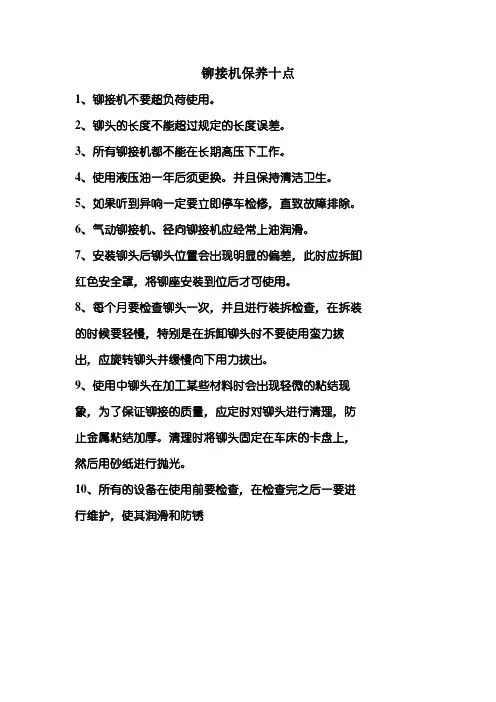 铆接机保养十点

1、铆接机不要超负荷使用。

2、铆头的长度不能超过规定的长度误差。

3、所有铆接机都不能在长期高压下工作。

4、使用液压油一年后须更换。并且保持清洁卫生。

5、如果听到异响一定要立即停车检修，直致故障排除。

6、气动铆接机、径向铆接机应经常上油润滑。

7、安装铆头后铆头位置会出现明显的偏差，此时应拆卸红色安全罩，将铆座安装到位后才可使用。

8、每个月要检查铆头一次，并且进行装拆检查，在拆装的时候要轻慢，特别是在拆卸铆头时不要使用蛮力拔出，应旋转铆头并缓慢向下用力拔出。

9、使用中铆头在加工某些材料时会出现轻微的粘结现象，为了保证铆接的质量，应定时对铆头进行清理，防止金属粘结加厚。清理时将铆头固定在车床的卡盘上，然后用砂纸进行抛光。

10、所有的设备在使用前要检查，在检查完之后一要进行维护，使其润滑和防锈